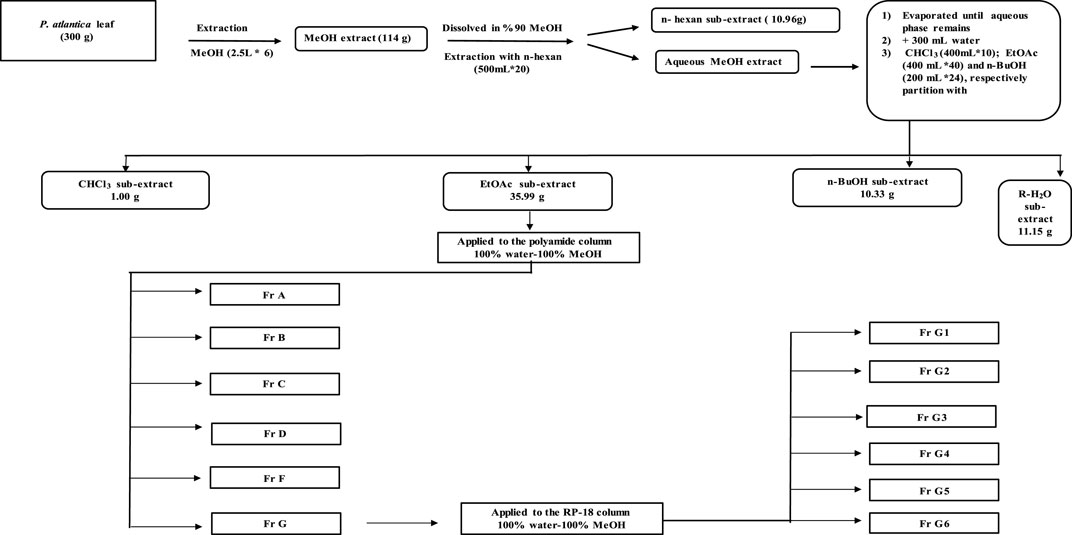 P. atlantica leaf
(300 g)

Extraction
MeOH (2.5L * 6)

MeOH extract (114 g)

Dissolved in %90 MeOH
Extraction with n-hexan
(500mL*20)

n- hexan sub-extract ( 10.96g)

Aqueous MeOH extract

1) Evaporated until aqueous phase remains
2) + 300 mL water
3) $CHCl_3$ (400mL*10); EtOAc (400 mL *40) and n-BuOH (200 mL *24), respectively partition with

$CHCl_3$ sub-extract
1.00 g

EtOAc sub-extract
35.99 g

n-BuOH sub-extract
10.33 g

R-$H_2O$ sub-extract
11.15 g

Applied to the polyamide column
100% water-100% MeOH

Fr A

Fr B

Fr C

Fr D

Fr F

Fr G

Applied to the RP-18 column
100% water-100% MeOH

Fr G1

Fr G2

Fr G3

Fr G4

Fr G5

Fr G6